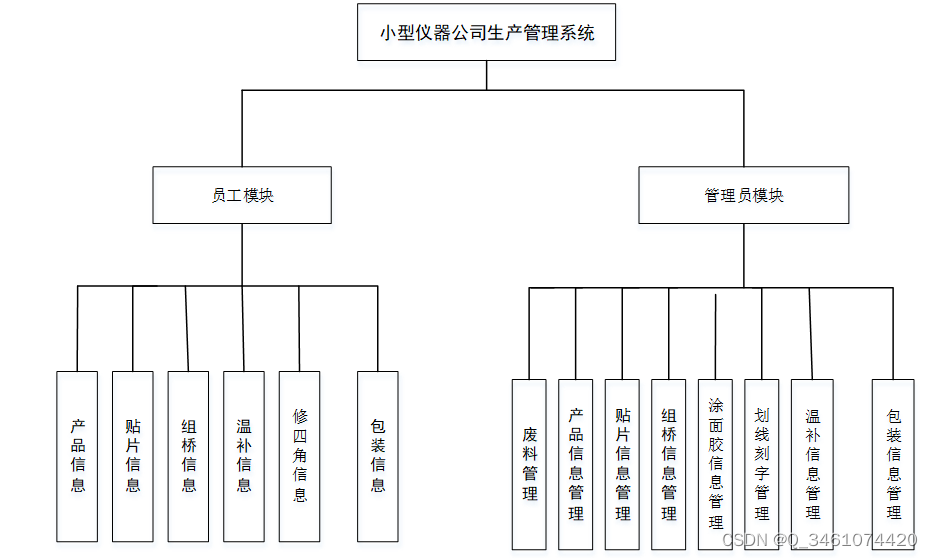 小型仪器公司生产管理系统

员工模块

管理员模块

产品信息

贴片信息

组桥信息

温补信息

修四角信息

包装信息

废料管理

产品信息管理

贴片信息管理

组桥信息管理

涂面胶信息管理

划线刻字管理

温补信息管理

包装信息管理

CSDN @Q_3461074420